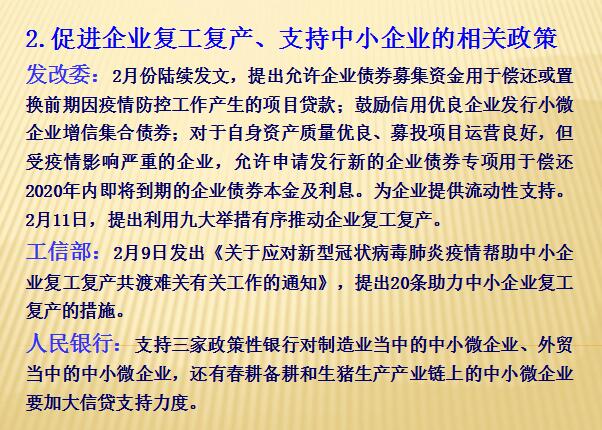 2.促进企业复工复产、支持中小企业的相关政策

发改委：2月份陆续发文，提出允许企业债券募集资金用于偿还或置换前期因疫情防控工作产生的项目贷款；鼓励信用优良企业发行小微企业增信集合债券；对于自身资产质量优良、募投项目运营良好，但受疫情影响严重的企业，允许申请发行新的企业债券专项用于偿还2020年内即将到期的企业债券本金及利息。为企业提供流动性支持。2月11日，提出利用九大举措有序推动企业复工复产。

工信部：2月9日发出《关于应对新型冠状病毒肺炎疫情帮助中小企业复工复产共渡难关有关工作的通知》，提出20条助力中小企业复工复产的措施。

人民银行：支持三家政策性银行对制造业当中的中小微企业、外贸当中的中小微企业，还有春耕备耕和生猪生产产业链上的中小微企业要加大信贷支持力度。